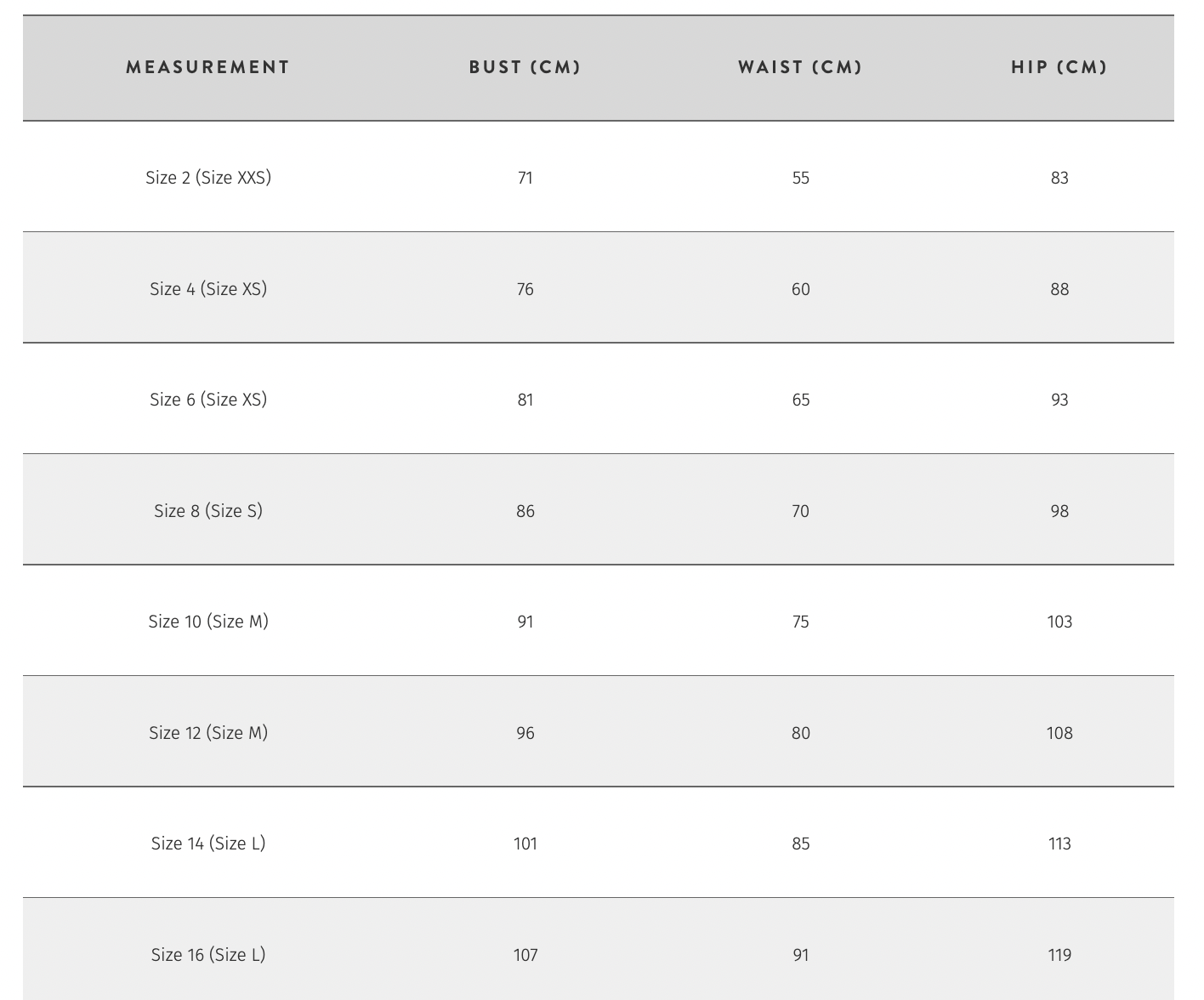 | MEASUREMENT | BUST (CM) | WAIST (CM) | HIP (CM) |
|---|---|---|---|
| Size 2 (Size XXS) | 71 | 55 | 83 |
| Size 4 (Size XS) | 76 | 60 | 88 |
| Size 6 (Size XS) | 81 | 65 | 93 |
| Size 8 (Size S) | 86 | 70 | 98 |
| Size 10 (Size M) | 91 | 75 | 103 |
| Size 12 (Size M) | 96 | 80 | 108 |
| Size 14 (Size L) | 101 | 85 | 113 |
| Size 16 (Size L) | 107 | 91 | 119 |